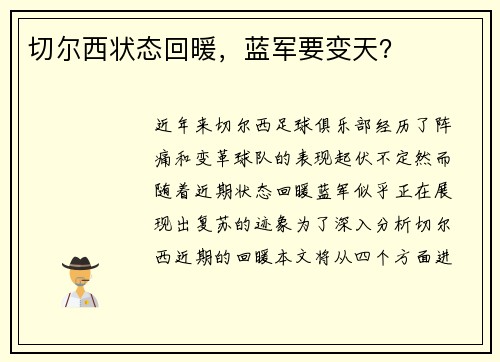 切尔西状态回暖，蓝军要变天？

近年来切尔西足球俱乐部经历了阵痛和变革球队的表现起伏不定然而随着近期状态回暖蓝军似乎正在展现出复苏的迹象为了深入分析切尔西近期的回暖本文将从四个方面进